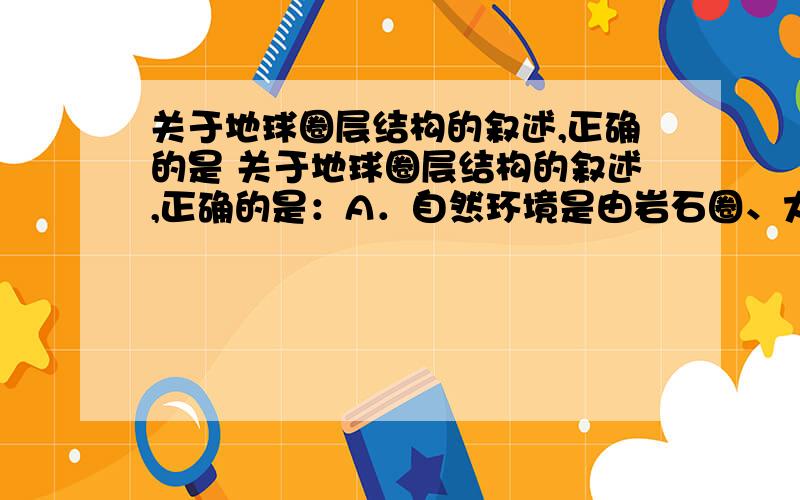 关于地球圈层结构的叙述,正确的是 关于地球圈层结构的叙述,正确的是：A．自然环境是由岩石圈、大